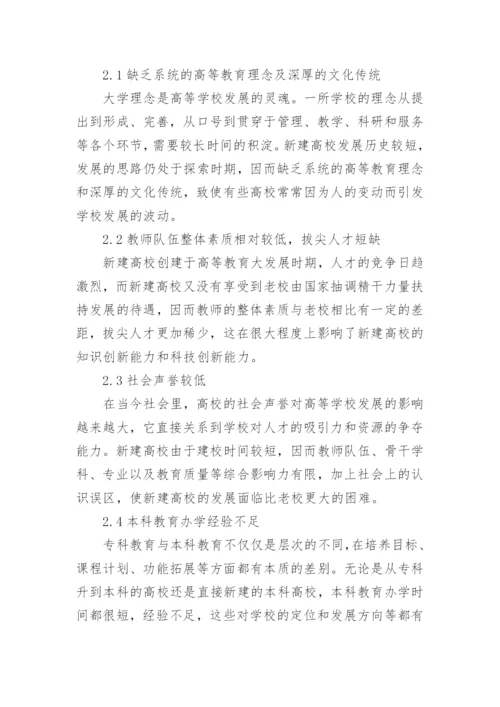 2.1 缺乏系统的高等教育理念及深厚的文化传统

大学理念是高等学校发展的灵魂。一所学校的理念从提出到形成、完善，从口号到贯穿于管理、教学、科研和服务等各个环节，需要较长时间的积淀。新建高校发展历史较短，发展的思路仍处于探索时期，因而缺乏系统的高等教育理念和深厚的文化传统，致使有些高校常常因为人的变动而引发学校发展的波动。

2.2 教师队伍整体素质相对较低，拔尖人才短缺

新建高校创建于高等教育大发展时期，人才的竞争日趋激烈，而新建高校又没有享受到老校由国家抽调精干力量扶持发展的待遇，因而教师的整体素质与老校相比有一定的差距，拔尖人才更加稀少，这在很大程度上影响了新建高校的知识创新能力和科技创新能力。

2.3 社会声誉较低

在当今社会里，高校的社会声誉对高等学校发展的影响越来越大，它直接关系到学校对人才的吸引力和资源的争夺能力。新建高校由于建校时间较短，因而教师队伍、骨干学科、专业以及教育质量等综合影响力有限，加上社会上的认识误区，使新建高校的发展面临比老校更大的困难。

2.4 本科教育办学经验不足

专科教育与本科教育不仅仅是层次的不同，在培养目标、课程计划、功能拓展等方面都有本质的差别。无论是从专科升到本科的高校还是直接新建的本科高校，本科教育办学时间都很短，经验不足，这些对学校的定位和发展方向等都有